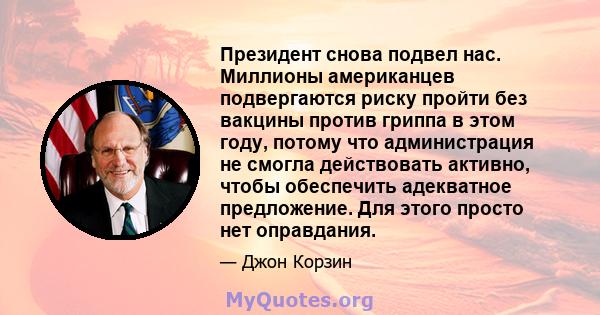 Президент снова подвел нас. Миллионы американцев подвергаются риску пройти без вакцины против гриппа в этом году, потому что администрация не смогла действовать активно, чтобы обеспечить адекватное предложение. Для этого просто нет оправдания.

— Джон Корзин

MyQuotes.org